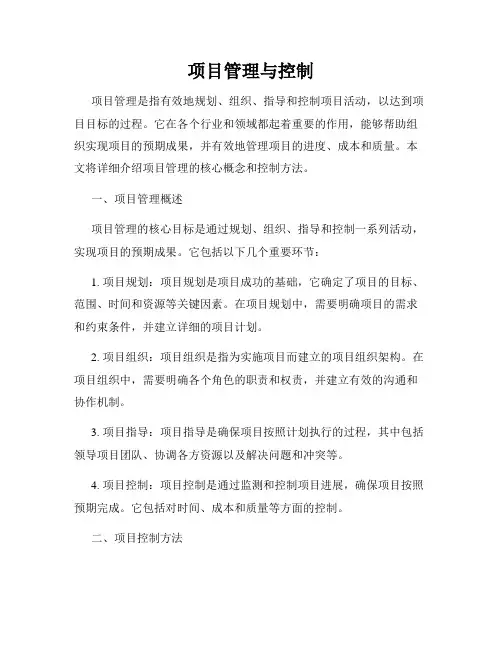 项目管理与控制

项目管理是指有效地规划、组织、指导和控制项目活动，以达到项目目标的过程。它在各个行业和领域都起着重要的作用，能够帮助组织实现项目的预期成果，并有效地管理项目的进度、成本和质量。本文将详细介绍项目管理的核心概念和控制方法。

一、项目管理概述

项目管理的核心目标是通过规划、组织、指导和控制一系列活动，实现项目的预期成果。它包括以下几个重要环节：

1. 项目规划：项目规划是项目成功的基础，它确定了项目的目标、范围、时间和资源等关键因素。在项目规划中，需要明确项目的需求和约束条件，并建立详细的项目计划。

2. 项目组织：项目组织是指为实施项目而建立的项目组织架构。在项目组织中，需要明确各个角色的职责和权责，并建立有效的沟通和协作机制。

3. 项目指导：项目指导是确保项目按照计划执行的过程，其中包括领导项目团队、协调各方资源以及解决问题和冲突等。

4. 项目控制：项目控制是通过监测和控制项目进展，确保项目按照预期完成。它包括对时间、成本和质量等方面的控制。

二、项目控制方法